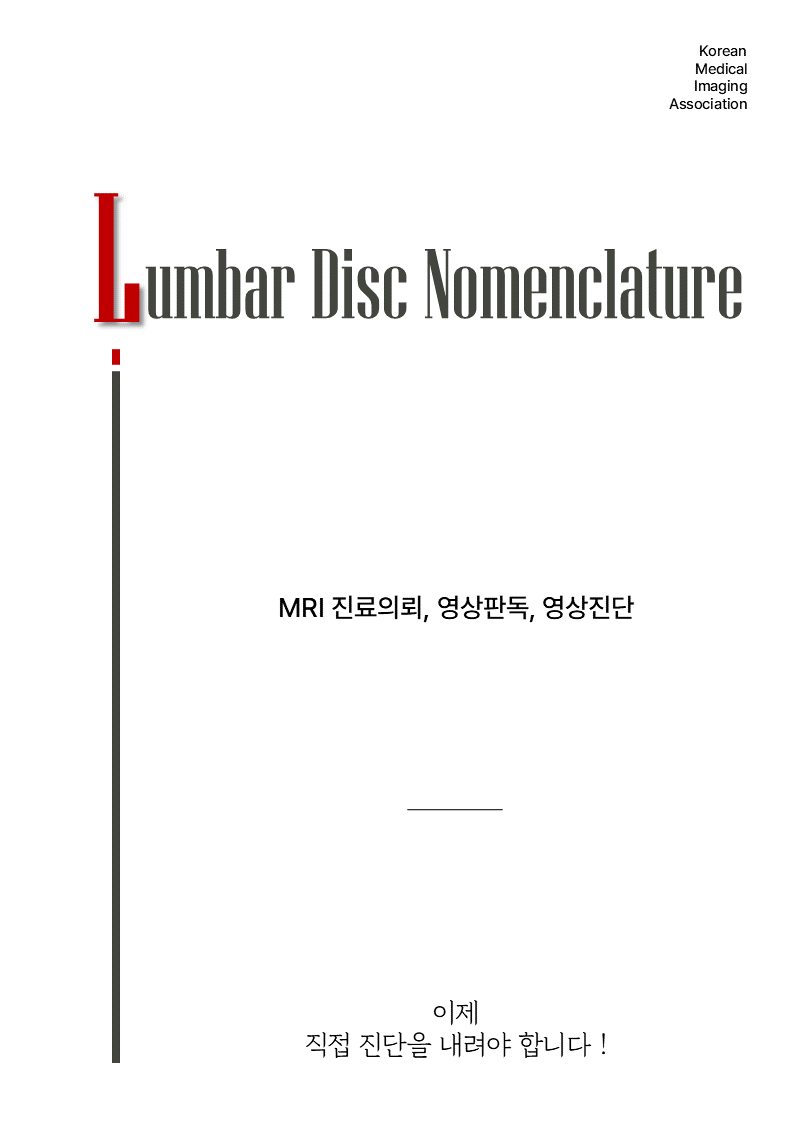 Korean
Medical
Imaging
Association

Lumbar Disc Nomenclature

MRI 진료의뢰, 영상판독, 영상진단

이제
직접 진단을 내려야 합니다 !